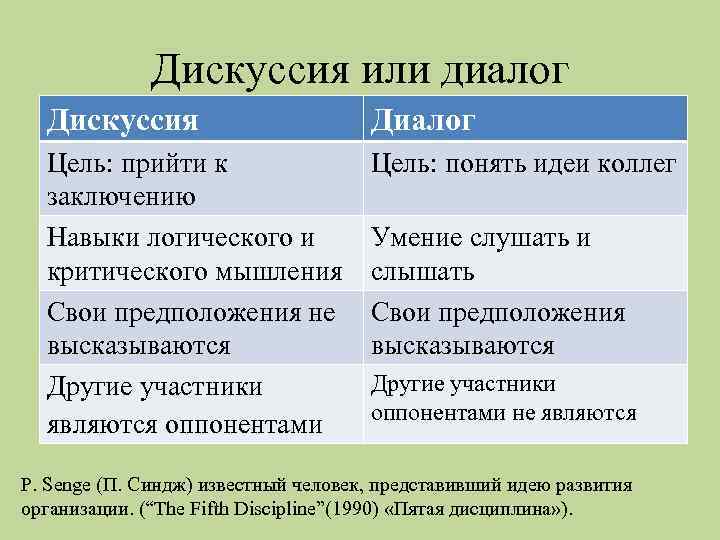 Дискуссия или диалог

| Дискуссия | Диалог |
|---|---|
| Цель: прийти к заключению | Цель: понять идеи коллег |
| Навыки логического и критического мышления | Умение слушать и слышать |
| Свои предположения не высказываются | Свои предположения высказываются |
| Другие участники являются оппонентами | Другие участники оппонентами не являются |

P. Senge (П. Синдж) известный человек, представивший идею развития организации. (“The Fifth Discipline”(1990) «Пятая дисциплина»).